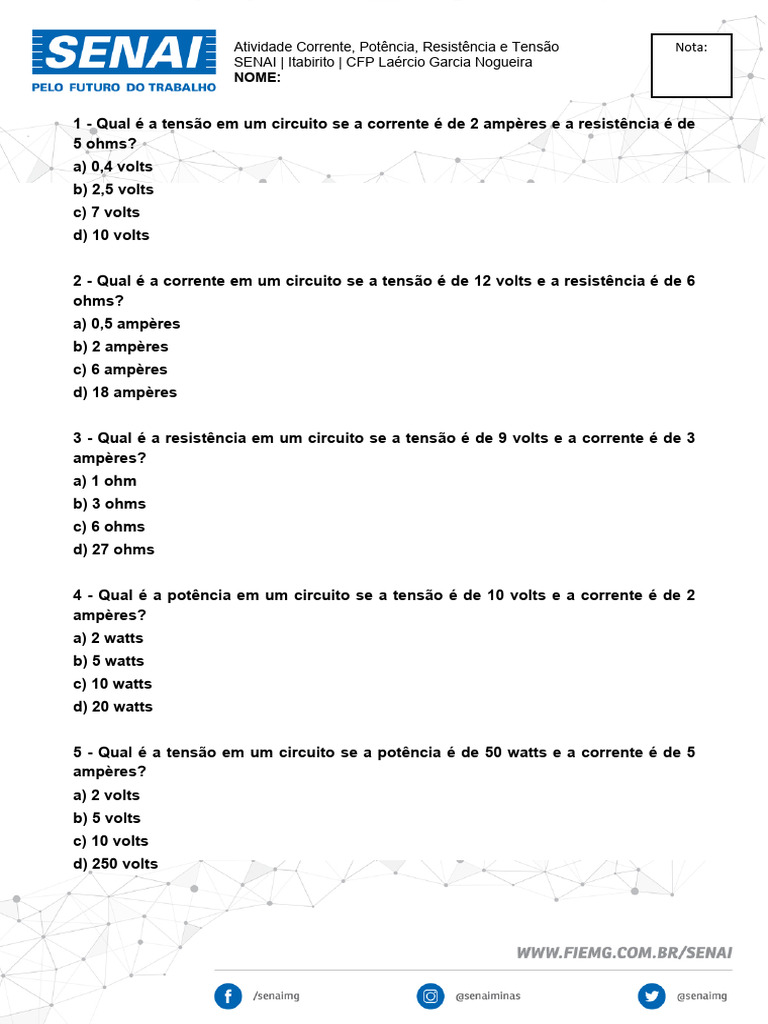 SENAI
PELO FUTURO DO TRABALHO

Atividade Corrente, Potência, Resistência e Tensão
SENAI | Itabirito | CFP Laércio Garcia Nogueira
NOME:

Nota:

1 - Qual é a tensão em um circuito se a corrente é de 2 ampères e a resistência é de 5 ohms?
a) 0,4 volts
b) 2,5 volts
c) 7 volts
d) 10 volts

2 - Qual é a corrente em um circuito se a tensão é de 12 volts e a resistência é de 6 ohms?
a) 0,5 ampères
b) 2 ampères
c) 6 ampères
d) 18 ampères

3 - Qual é a resistência em um circuito se a tensão é de 9 volts e a corrente é de 3 ampères?
a) 1 ohm
b) 3 ohms
c) 6 ohms
d) 27 ohms

4 - Qual é a potência em um circuito se a tensão é de 10 volts e a corrente é de 2 ampères?
a) 2 watts
b) 5 watts
c) 10 watts
d) 20 watts

5 - Qual é a tensão em um circuito se a potência é de 50 watts e a corrente é de 5 ampères?
a) 2 volts
b) 5 volts
c) 10 volts
d) 250 volts

WWW.FIEMG.COM.BR/SENAI

/senaimg
@senaiminas
@senaimg